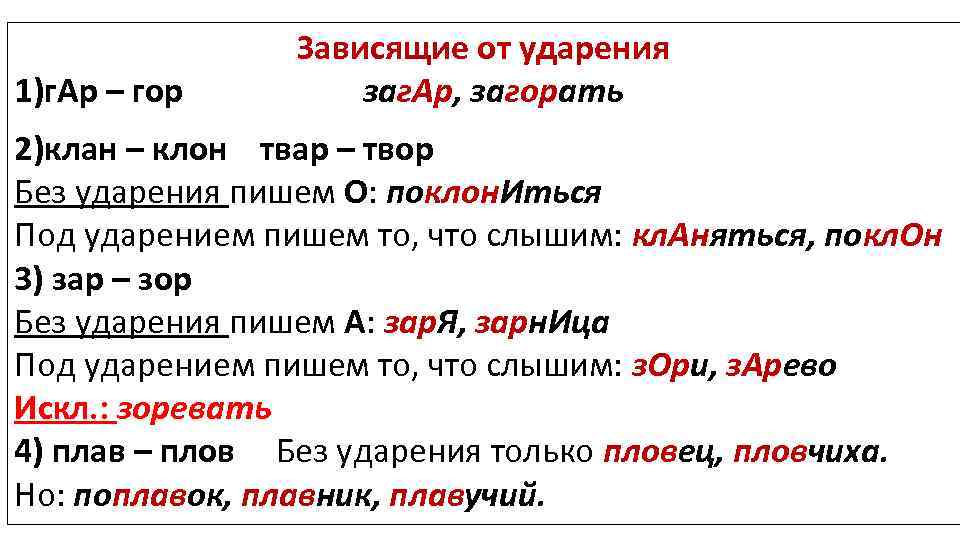 Зависящие от ударения
1)гАр – гор загАр, загорать

2)клан – клон твар – твор
Без ударения пишем О: поклонИться
Под ударением пишем то, что слышим: клАняться, поклОн
3) зар – зор
Без ударения пишем А: зарЯ, зарнИца
Под ударением пишем то, что слышим: зОри, зАрево
Искл.: зоревать
4) плав – плов Без ударения только пловец, пловчиха.
Но: поплавок, плавник, плавучий.